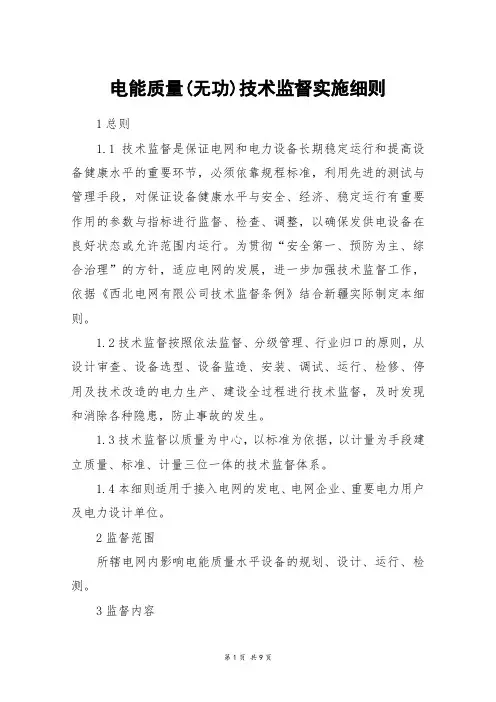 电能质量(无功)技术监督实施细则

1 总则

1.1 技术监督是保证电网和电力设备长期稳定运行和提高设备健康水平的重要环节，必须依靠规程标准，利用先进的测试与管理手段，对保证设备健康水平与安全、经济、稳定运行有重要作用的参数与指标进行监督、检查、调整，以确保发供电设备在良好状态或允许范围内运行。为贯彻“安全第一、预防为主、综合治理”的方针，适应电网的发展，进一步加强技术监督工作，依据《西北电网有限公司技术监督条例》结合新疆实际制定本细则。

1.2 技术监督按照依法监督、分级管理、行业归口的原则，从设计审查、设备选型、设备监造、安装、调试、运行、检修、停用及技术改造的电力生产、建设全过程进行技术监督，及时发现和消除各种隐患，防止事故的发生。

1.3 技术监督以质量为中心，以标准为依据，以计量为手段建立质量、标准、计量三位一体的技术监督体系。

1.4 本细则适用于接入电网的发电、电网企业、重要电力用户及电力设计单位。

2 监督范围

所辖电网内影响电能质量水平设备的规划、设计、运行、检测。

3 监督内容

第 1 页 共 9 页